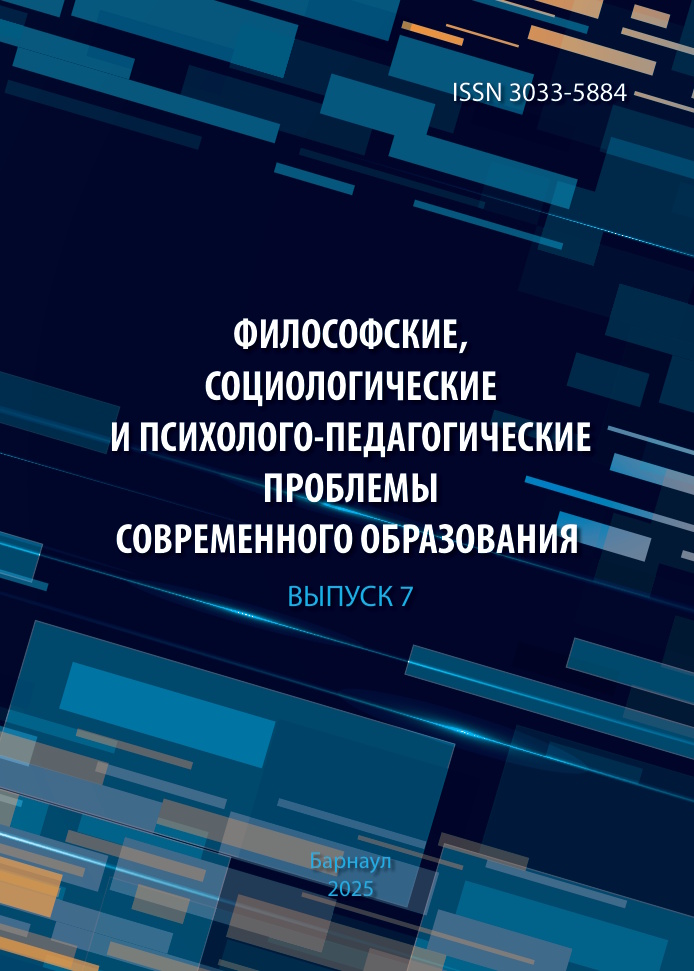 ISSN 3033-5884

ФИЛОСОФСКИЕ, СОЦИОЛОГИЧЕСКИЕ И ПСИХОЛОГО-ПЕДАГОГИЧЕСКИЕ ПРОБЛЕМЫ СОВРЕМЕННОГО ОБРАЗОВАНИЯ

ВЫПУСК 7

Барнаул
2025